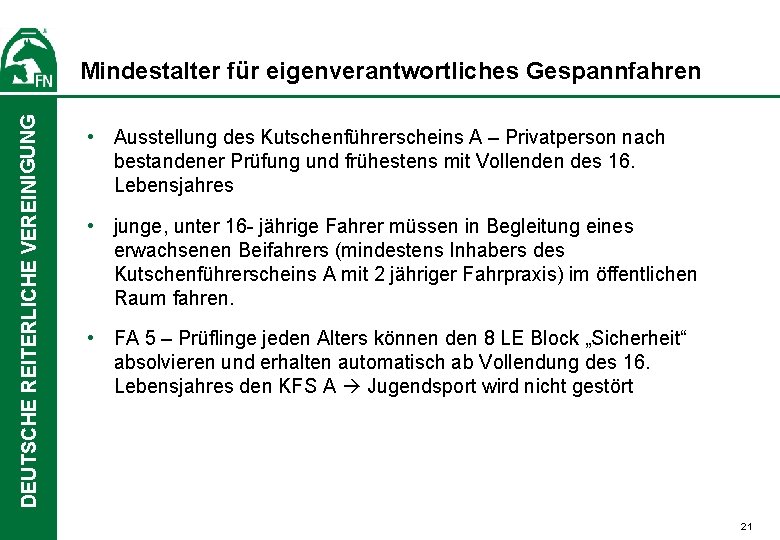 FN

DEUTSCHE REITERLICHE VEREINIGUNG

Mindestalter für eigenverantwortliches Gespannfahren

• Ausstellung des Kutschenführerscheins A – Privatperson nach bestandener Prüfung und frühestens mit Vollenden des 16. Lebensjahres

• junge, unter 16- jährige Fahrer müssen in Begleitung eines erwachsenen Beifahrers (mindestens Inhabers des Kutschenführerscheins A mit 2 jähriger Fahrpraxis) im öffentlichen Raum fahren.

• FA 5 – Prüflinge jeden Alters können den 8 LE Block „Sicherheit“ absolvieren und erhalten automatisch ab Vollendung des 16. Lebensjahres den KFS A → Jugendsport wird nicht gestört

21